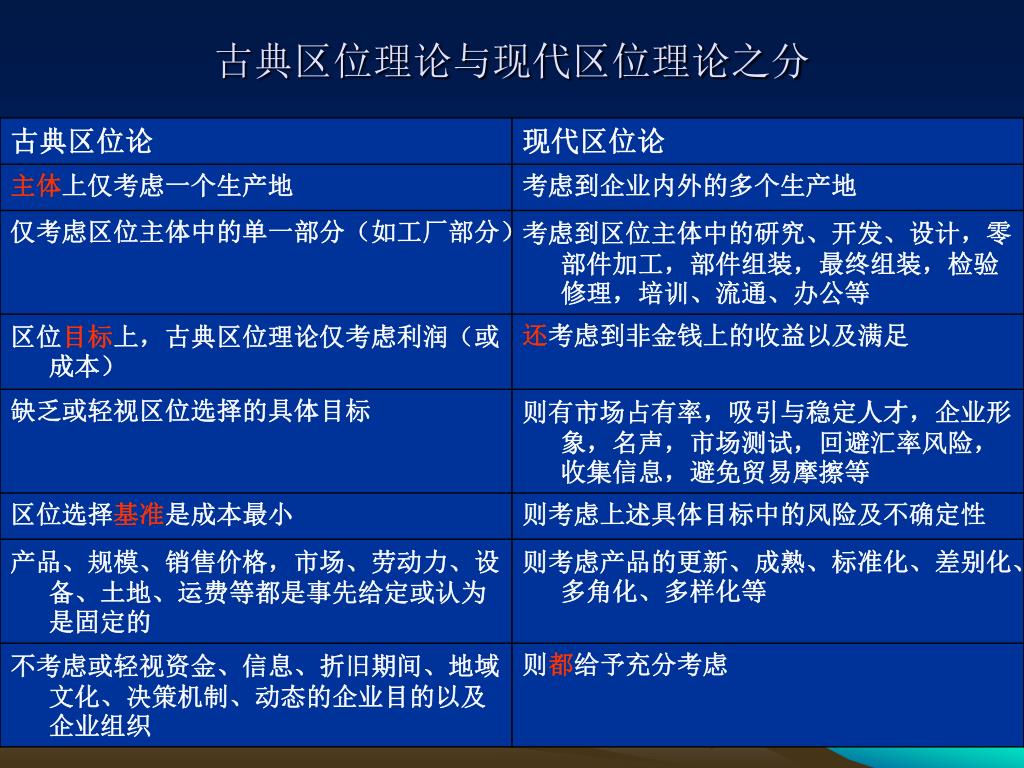 古典区位理论与现代区位理论之分

| 古典区位论 | 现代区位论 |
|---|---|
| 主体上仅考虑一个生产地 | 考虑到企业内外的多个生产地 |
| 仅考虑区位主体中的单一部分（如工厂部分） | 考虑到区位主体中的研究、开发、设计，零部件加工，部件组装，最终组装，检验修理，培训、流通、办公等 |
| 区位目标上，古典区位理论仅考虑利润（或成本） | 还考虑到非金钱上的收益以及满足 |
| 缺乏或轻视区位选择的具体目标 | 则有市场占有率，吸引与稳定人才，企业形象，名声，市场测试，回避汇率风险，收集信息，避免贸易摩擦等 |
| 区位选择基准是成本最小 | 则考虑上述具体目标中的风险及不确定性 |
| 产品、规模、销售价格，市场、劳动力、设备、土地、运费等都是事先给定或认为是固定的 | 则考虑产品的更新、成熟、标准化、差别化、多角化、多样化等 |
| 不考虑或轻视资金、信息、折旧期间、地域文化、决策机制、动态的企业目的以及企业组织 | 则都给予充分考虑 |